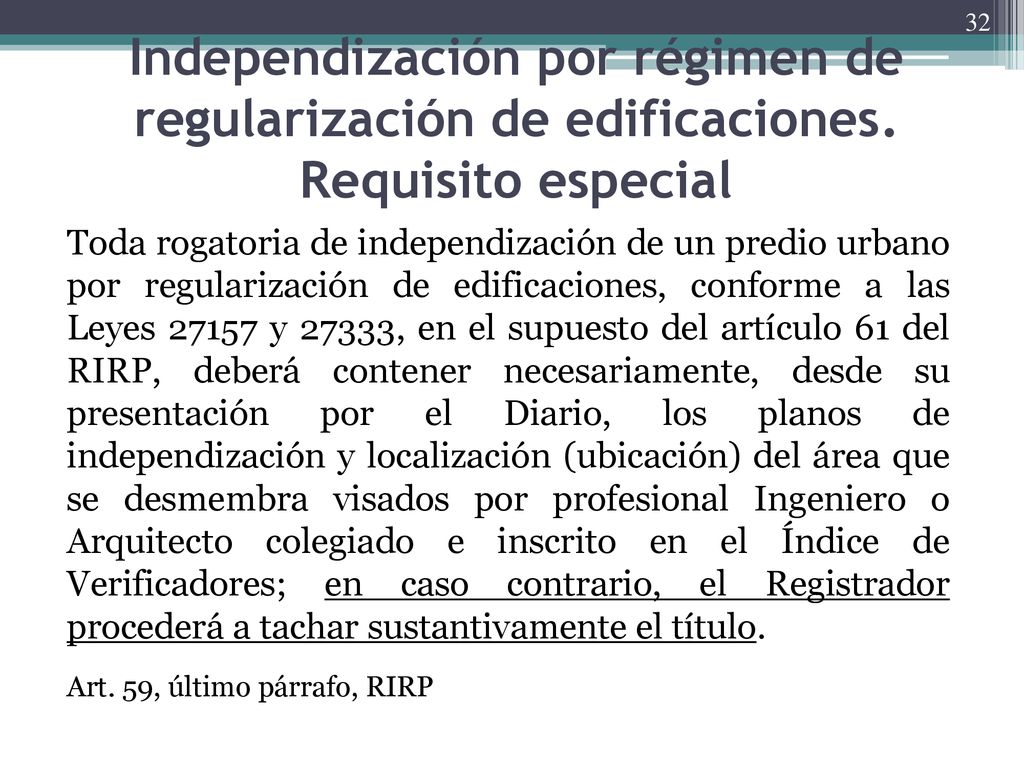 32

Independización por régimen de regularización de edificaciones. Requisito especial

Toda rogatoria de independización de un predio urbano por regularización de edificaciones, conforme a las Leyes 27157 y 27333, en el supuesto del artículo 61 del RIRP, deberá contener necesariamente, desde su presentación por el Diario, los planos de independización y localización (ubicación) del área que se desmembra visados por profesional Ingeniero o Arquitecto colegiado e inscrito en el Índice de Verificadores; en caso contrario, el Registrador procederá a tachar sustantivamente el título.

Art. 59, último párrafo, RIRP